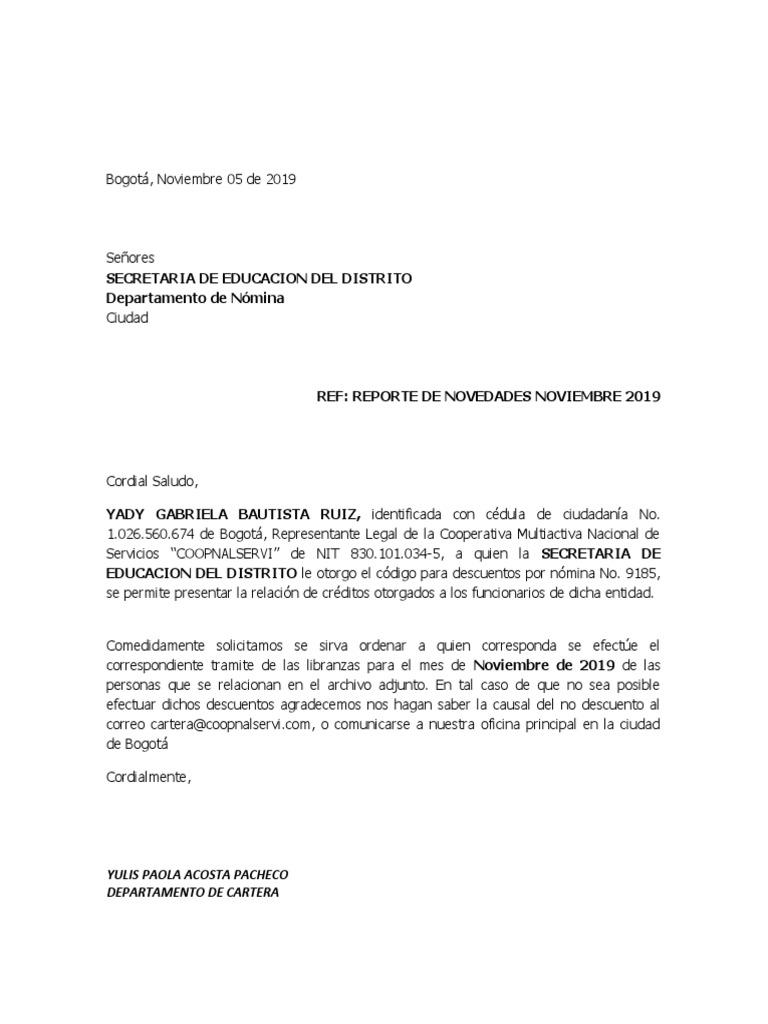 Bogotá, Noviembre 05 de 2019

Señores
SECRETARIA DE EDUCACION DEL DISTRITO
Departamento de Nómina
Ciudad

REF: REPORTE DE NOVEDADES NOVIEMBRE 2019

Cordial Saludo,

YADY GABRIELA BAUTISTA RUIZ, identificada con cédula de ciudadanía No. 1.026.560.674 de Bogotá, Representante Legal de la Cooperativa Multiactiva Nacional de Servicios "COOPNALSERVI" de NIT 830.101.034-5, a quien la SECRETARIA DE EDUCACION DEL DISTRITO le otorgo el código para descuentos por nómina No. 9185, se permite presentar la relación de créditos otorgados a los funcionarios de dicha entidad.

Comedidamente solicitamos se sirva ordenar a quien corresponda se efectúe el correspondiente tramite de las libranzas para el mes de Noviembre de 2019 de las personas que se relacionan en el archivo adjunto. En tal caso de que no sea posible efectuar dichos descuentos agradecemos nos hagan saber la causal del no descuento al correo cartera@coopnalservi.com, o comunicarse a nuestra oficina principal en la ciudad de Bogotá

Cordialmente,

YULIS PAOLA ACOSTA PACHECO
DEPARTAMENTO DE CARTERA